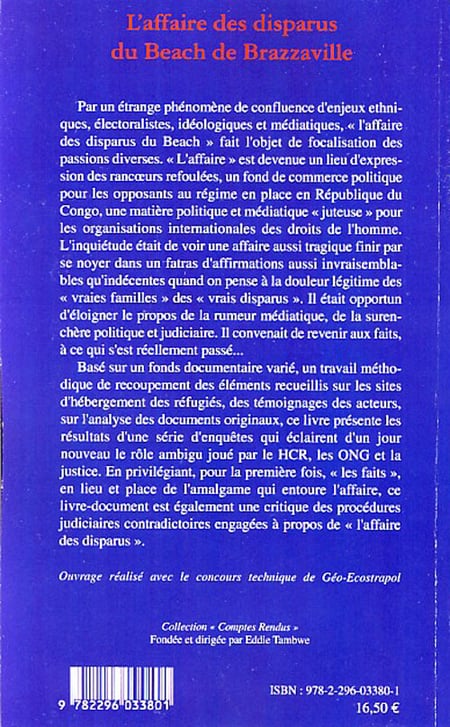 L'affaire des disparus
du Beach de Brazzaville

Par un étrange phénomène de confluence d'enjeux ethniques, électoralistes, idéologiques et médiatiques, « l'affaire des disparus du Beach » fait l'objet de focalisation des passions diverses. « L'affaire » est devenue un lieu d'expression des rancœurs refoulées, un fond de commerce politique pour les opposants au régime en place en République du Congo, une matière politique et médiatique « juteuse » pour les organisations internationales des droits de l'homme. L'inquiétude était de voir une affaire aussi tragique finir par se noyer dans un fatras d'affirmations aussi invraisemblables qu'indécentes quand on pense à la douleur légitime des « vraies familles » des « vrais disparus ». Il était opportun d'éloigner le propos de la rumeur médiatique, de la surenchère politique et judiciaire. Il convenait de revenir aux faits, à ce qui s'est réellement passé...

Basé sur un fonds documentaire varié, un travail méthodique de recoupement des éléments recueillis sur les sites d'hébergement des réfugiés, des témoignages des acteurs, sur l'analyse des documents originaux, ce livre présente les résultats d'une série d'enquêtes qui éclairent d'un jour nouveau le rôle ambigu joué par le HCR, les ONG et la justice. En privilégiant, pour la première fois, « les faits », en lieu et place de l'amalgame qui entoure l'affaire, ce livre-document est également une critique des procédures judiciaires contradictoires engagées à propos de « l'affaire des disparus ».

Ouvrage réalisé avec le concours technique de Géo-Ecostrapol

Collection « Comptes Rendus »
Fondée et dirigée par Eddie Tambwe

9 782296 033801

ISBN : 978-2-296-03380-1
16,50 €